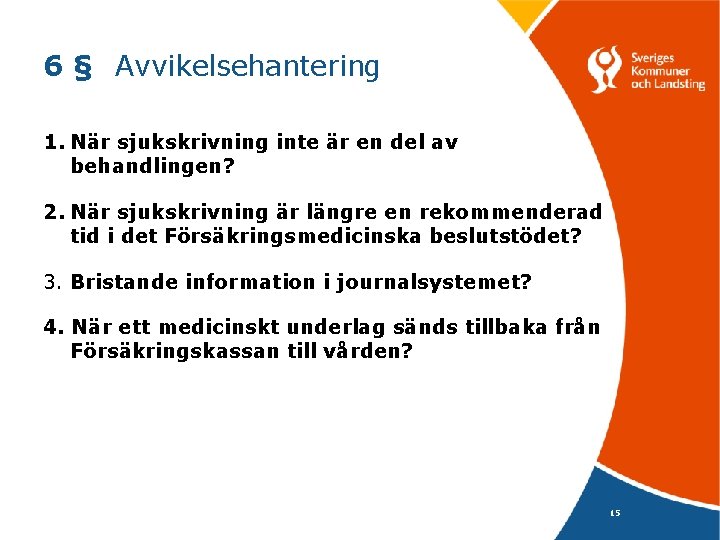 6 § Avvikelsehantering

Sveriges Kommuner och Landsting

1. När sjukskrivning inte är en del av behandlingen?

2. När sjukskrivning är längre en rekommenderad tid i det Försäkringsmedicinska beslutstödet?

3. Bristande information i journalsystemet?

4. När ett medicinskt underlag sänds tillbaka från Försäkringskassan till vården?

15